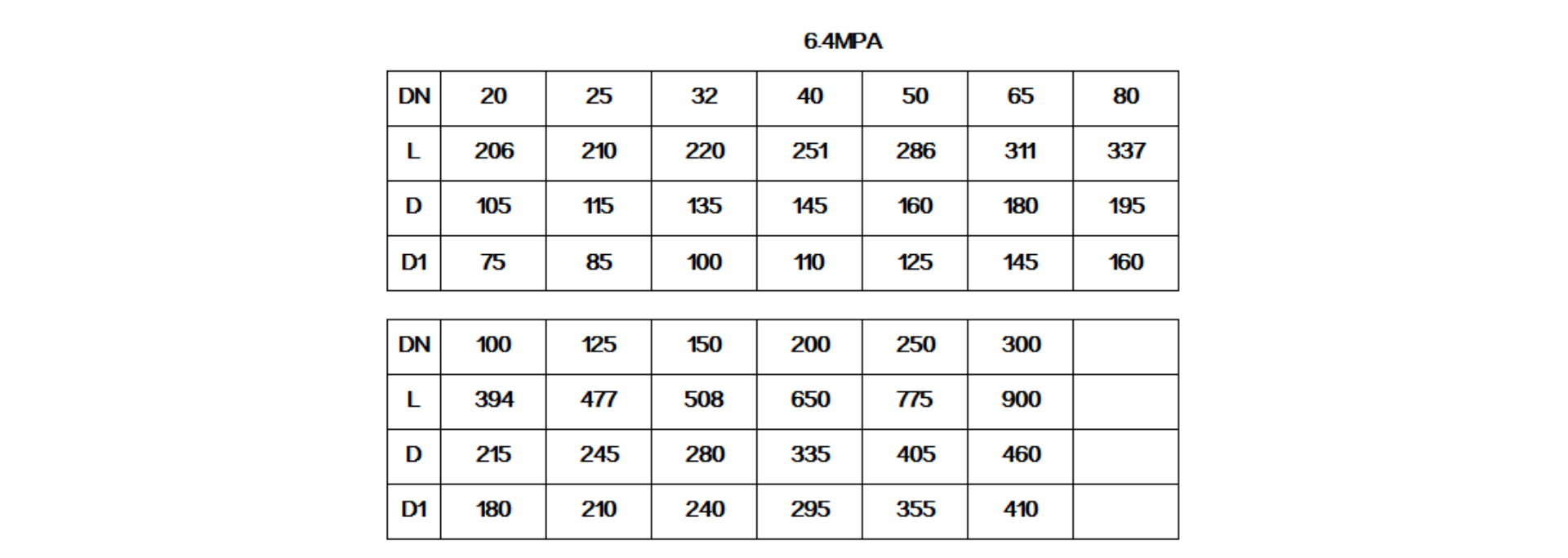 6.4MPA

| DN | 20 | 25 | 32 | 40 | 50 | 65 | 80 |
|---|---|---|---|---|---|---|---|
| L | 206 | 210 | 220 | 251 | 286 | 311 | 337 |
| D | 105 | 115 | 135 | 145 | 160 | 180 | 195 |
| D1 | 75 | 85 | 100 | 110 | 125 | 145 | 160 |

| DN | 100 | 125 | 150 | 200 | 250 | 300 | |
|---|---|---|---|---|---|---|---|
| L | 394 | 477 | 508 | 650 | 775 | 900 | |
| D | 215 | 245 | 280 | 335 | 405 | 460 | |
| D1 | 180 | 210 | 240 | 295 | 355 | 410 | |